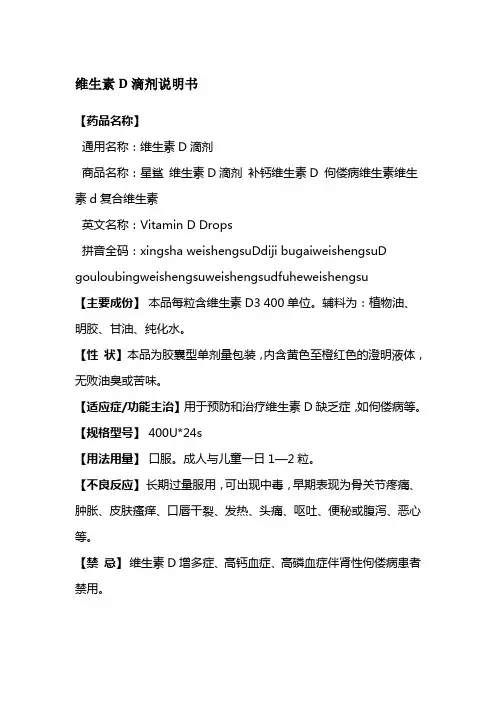 维生素 D 滴剂说明书

【药品名称】

通用名称：维生素 D 滴剂

商品名称：星鲨 维生素 D 滴剂 补钙维生素 D 佝偻病维生素维生素 d 复合维生素

英文名称：Vitamin D Drops

拼音全码：xingsha weishengsuDdiji bugaiweishengsuD gouloubingweishengsuweishengsudfuheweishengsu

【主要成份】 本品每粒含维生素 D3 400 单位。辅料为：植物油、明胶、甘油、纯化水。

【性 状】本品为胶囊型单剂量包装，内含黄色至橙红色的澄明液体，无败油臭或苦味。

【适应症/功能主治】用于预防和治疗维生素 D 缺乏症，如佝偻病等。

【规格型号】 400U*24s

【用法用量】 口服。成人与儿童一日 1—2 粒。

【不良反应】长期过量服用，可出现中毒，早期表现为骨关节疼痛、肿胀、皮肤瘙痒、口唇干裂、发热、头痛、呕吐、便秘或腹泻、恶心等。

【禁 忌】维生素 D 增多症、高钙血症、高磷血症伴肾性佝偻病患者禁用。